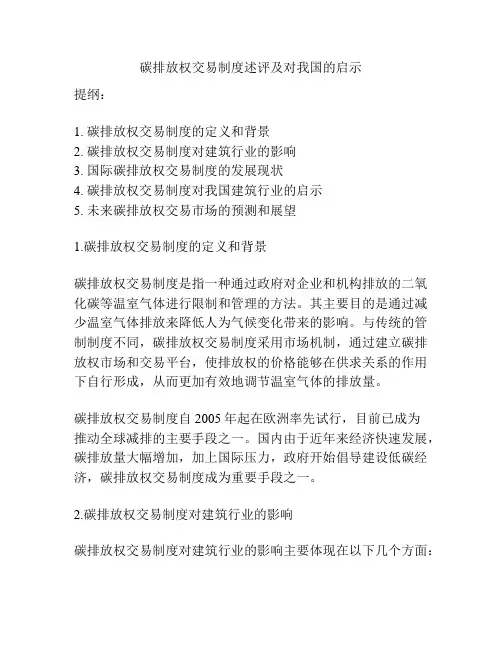 碳排放权交易制度述评及对我国的启示

提纲:

1. 碳排放权交易制度的定义和背景
2. 碳排放权交易制度对建筑行业的影响
3. 国际碳排放权交易制度的发展现状
4. 碳排放权交易制度对我国建筑行业的启示
5. 未来碳排放权交易市场的预测和展望

1.碳排放权交易制度的定义和背景

碳排放权交易制度是指一种通过政府对企业和机构排放的二氧化碳等温室气体进行限制和管理的方法。其主要目的是通过减少温室气体排放来降低人为气候变化带来的影响。与传统的管制制度不同,碳排放权交易制度采用市场机制,通过建立碳排放权市场和交易平台,使排放权的价格能够在供求关系的作用下自行形成,从而更加有效地调节温室气体的排放量。

碳排放权交易制度自 2005 年起在欧洲率先试行,目前已成为推动全球减排的主要手段之一。国内由于近年来经济快速发展,碳排放量大幅增加,加上国际压力,政府开始倡导建设低碳经济,碳排放权交易制度成为重要手段之一。

2.碳排放权交易制度对建筑行业的影响

碳排放权交易制度对建筑行业的影响主要体现在以下几个方面: